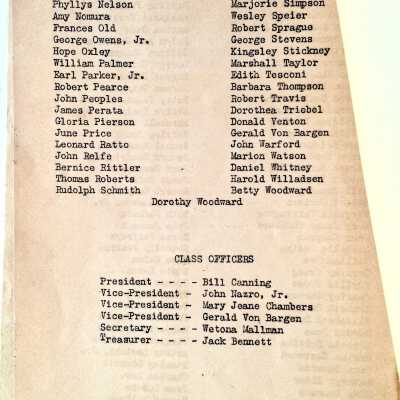 Phyllys Nelson
Amy Nomura
Frances Old
George Owens, Jr.
Hope Oxley
William Palmer
Earl Parker, Jr.
Robert Pearce
John Peoples
James Perata
Gloria Pierson
June Price
Leonard Ratto
John Relfe
Bernice Rittler
Thomas Roberts
Rudolph Schmith

Marjorie Simpson
Wesley Speier
Robert Sprague
George Stevens
Kingsley Stickney
Marshall Taylor
Edith Tesconi
Barbara Thompson
Robert Travis
Dorothea Triebel
Donald Venton
Gerald Von Bargen
John Warford
Marion Watson
Daniel Whitney
Harold Willadsen
Betty Woodward

Dorothy Woodward

CLASS OFFICERS

President - - - - Bill Canning
Vice-President - John Nazro, Jr.
Vice-President - Mary Jeane Chambers
Vice-President - Gerald Von Bargen
Secretary - - - - Wetona Mallman
Treasurer - - - - Jack Bennett